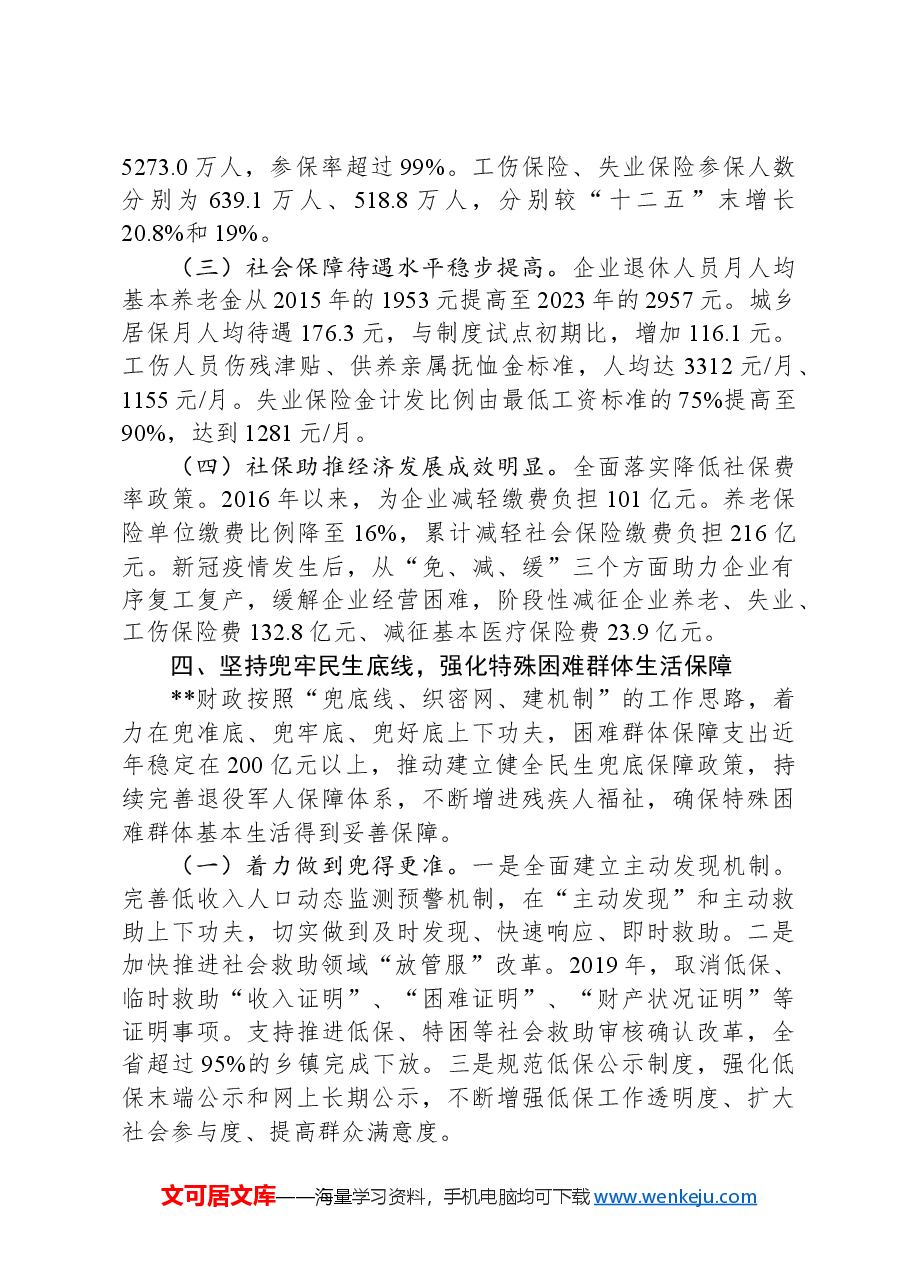 5273.0万人，参保率超过99%。工伤保险、失业保险参保人数分别为639.1万人、518.8万人，分别较“十二五”末增长20.8%和19%。

（三）社会保障待遇水平稳步提高。企业退休人员月人均基本养老金从2015年的1953元提高至2023年的2957元。城乡居保月人均待遇176.3元，与制度试点初期比，增加116.1元。工伤人员伤残津贴、供养亲属抚恤金标准，人均达3312元/月、1155元/月。失业保险金计发比例由最低工资标准的75%提高至90%，达到1281元/月。

（四）社保助推经济发展成效明显。全面落实降低社保费率政策。2016年以来，为企业减轻缴费负担101亿元。养老保险单位缴费比例降至16%，累计减轻社会保险缴费负担216亿元。新冠疫情发生后，从“免、减、缓”三个方面助力企业有序复工复产，缓解企业经营困难，阶段性减征企业养老、失业、工伤保险费132.8亿元、减征基本医疗保险费23.9亿元。

四、坚持兜牢民生底线，强化特殊困难群体生活保障

**财政按照“兜底线、织密网、建机制”的工作思路，着力在兜准底、兜牢底、兜好底上下功夫，困难群体保障支出近年稳定在200亿元以上，推动建立健全民生兜底保障政策，持续完善退役军人保障体系，不断增进残疾人福祉，确保特殊困难群体基本生活得到妥善保障。

（一）着力做到兜得更准。一是全面建立主动发现机制。完善低收入人口动态监测预警机制，在“主动发现”和主动救助上下功夫，切实做到及时发现、快速响应、即时救助。二是加快推进社会救助领域“放管服”改革。2019年，取消低保、临时救助“收入证明”、“困难证明”、“财产状况证明”等证明事项。支持推进低保、特困等社会救助审核确认改革，全省超过95%的乡镇完成下放。三是规范低保公示制度，强化低保末端公示和网上长期公示，不断增强低保工作透明度、扩大社会参与度、提高群众满意度。

文可居文库——海量学习资料，手机电脑均可下载www.wenkeju.com